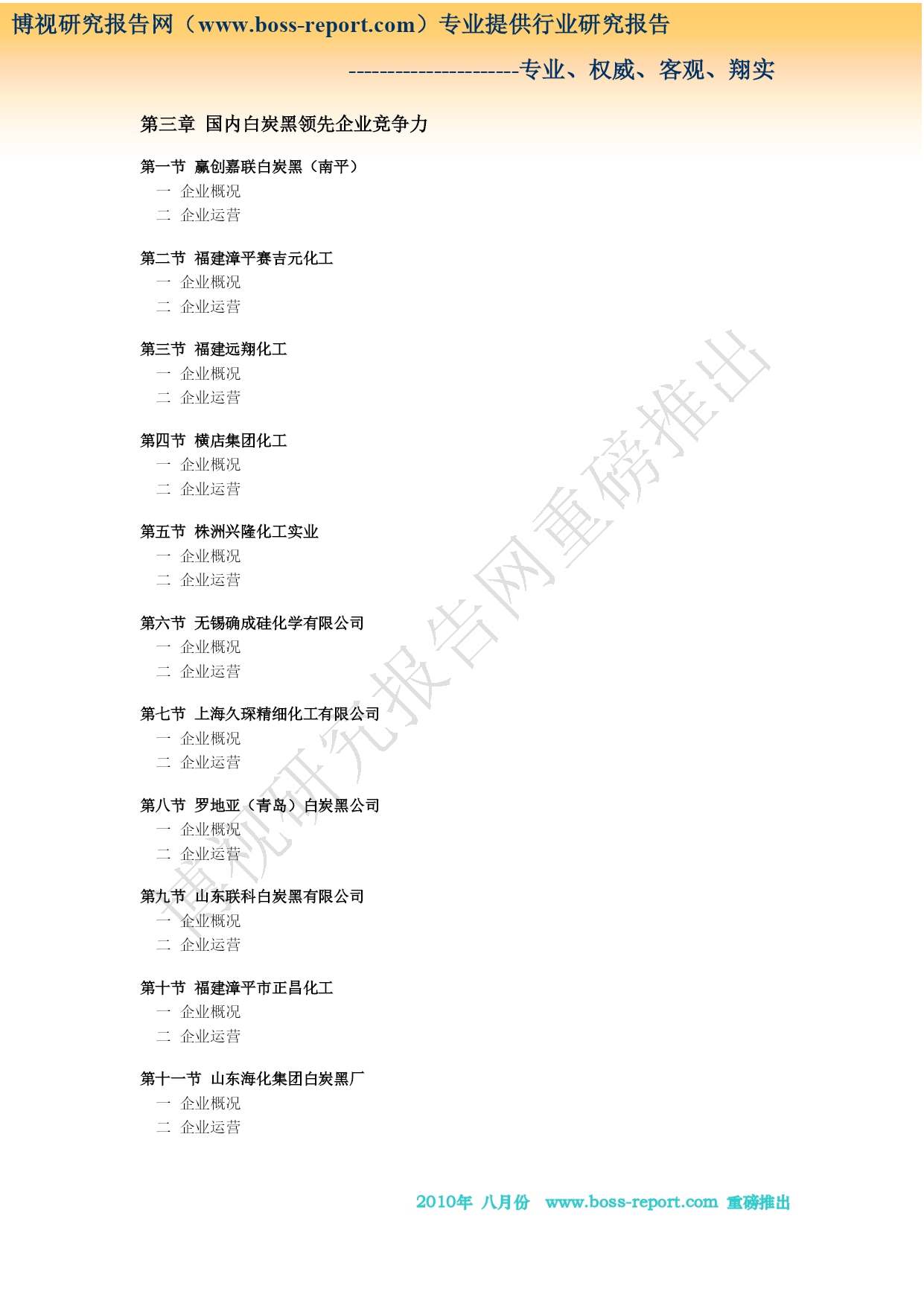 博视研究报告网（www.boss-report.com）专业提供行业研究报告

---------------------专业、权威、客观、翔实

第三章 国内白炭黑领先企业竞争力

第一节 赢创嘉联白炭黑（南平）
一 企业概况
二 企业运营

第二节 福建漳平赛吉元化工
一 企业概况
二 企业运营

第三节 福建远翔化工
一 企业概况
二 企业运营

第四节 横店集团化工
一 企业概况
二 企业运营

第五节 株洲兴隆化工实业
一 企业概况
二 企业运营

第六节 无锡确成硅化学有限公司
一 企业概况
二 企业运营

第七节 上海久琛精细化工有限公司
一 企业概况
二 企业运营

第八节 罗地亚（青岛）白炭黑公司
一 企业概况
二 企业运营

第九节 山东联科白炭黑有限公司
一 企业概况
二 企业运营

第十节 福建漳平市正昌化工
一 企业概况
二 企业运营

第十一节 山东海化集团白炭黑厂
一 企业概况
二 企业运营

博视研究报告网重磅推出

2010年 八月份 www.boss-report.com 重磅推出